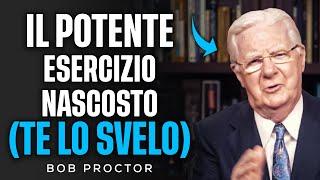 IL POTENTE ESERCIZIO NASCOSTO (TE LO SVELO)

BOB PROCTOR